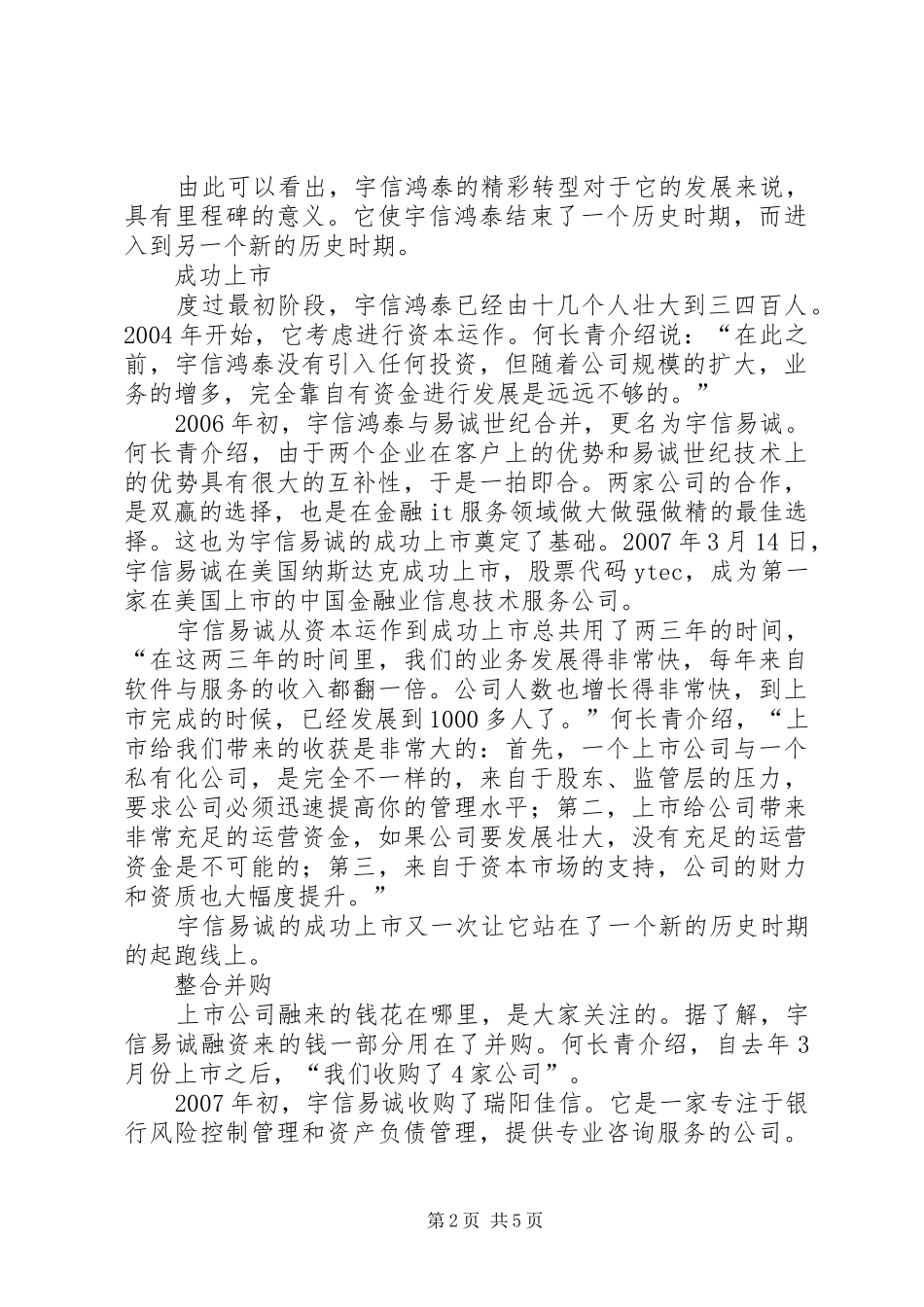 由此可以看出，宇信鸿泰的精彩转型对于它的发展来说，具有里程碑的意义。它使宇信鸿泰结束了一个历史时期，而进入到另一个新的历史时期。

成功上市

度过最初阶段，宇信鸿泰已经由十几个人壮大到三四百人。2004年开始，它考虑进行资本运作。何长青介绍说：“在此之前，宇信鸿泰没有引入任何投资，但随着公司规模的扩大，业务的增多，完全靠自有资金进行发展是远远不够的。”

2006年初，宇信鸿泰与易诚世纪合并，更名为宇信易诚。何长青介绍，由于两个企业在客户上的优势和易诚世纪技术上的优势具有很大的互补性，于是一拍即合。两家公司的合作，是双赢的选择，也是在金融it服务领域做大做强做精的最佳选择。这也为宇信易诚的成功上市奠定了基础。2007年3月14日，宇信易诚在美国纳斯达克成功上市，股票代码ytec，成为第一家在美国上市的中国金融业信息技术服务公司。

宇信易诚从资本运作到成功上市总共用了两三年的时间，“在这两三年的时间里，我们的业务发展得非常快，每年来自软件与服务的收入都翻一倍。公司人数也增长得非常快，到上市完成的时候，已经发展到1000多人了。”何长青介绍，“上市给我们带来的收获是非常大的：首先，一个上市公司与一个私有化公司，是完全不一样的，来自于股东、监管层的压力，要求公司必须迅速提高你的管理水平；第二，上市给公司带来非常充足的运营资金，如果公司要发展壮大，没有充足的运营资金是不可能的；第三，来自于资本市场的支持，公司的财力和资质也大幅度提升。”

宇信易诚的成功上市又一次让它站在了一个新的历史时期的起跑线上。

整合并购

上市公司融来的钱花在哪里，是大家关注的。据了解，宇信易诚融资来的钱一部分用在了并购。何长青介绍，自去年3月份上市之后，“我们收购了4家公司”。

2007年初，宇信易诚收购了瑞阳佳信。它是一家专注于银行风险控制管理和资产负债管理，提供专业咨询服务的公司。

第2页 共5页